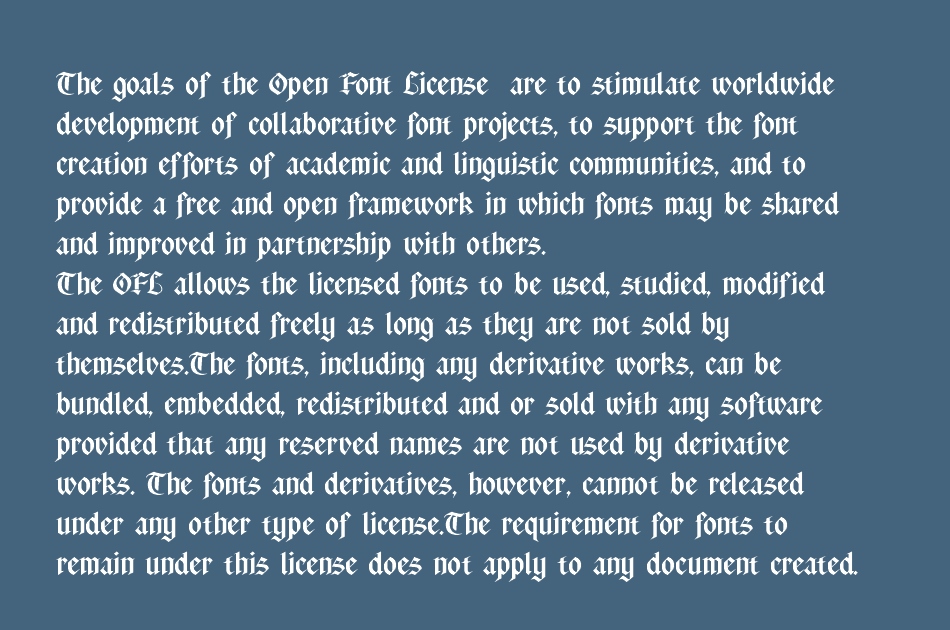 The goals of the Open Font License  are to stimulate worldwide development of collaborative font projects, to support the font creation efforts of academic and linguistic communities, and to provide a free and open framework in which fonts may be shared and improved in partnership with others.
The OFL allows the licensed fonts to be used, studied, modified and redistributed freely as long as they are not sold by themselves.The fonts, including any derivative works, can be bundled, embedded, redistributed and or sold with any software provided that any reserved names are not used by derivative works. The fonts and derivatives, however, cannot be released under any other type of license.The requirement for fonts to remain under this license does not apply to any document created.